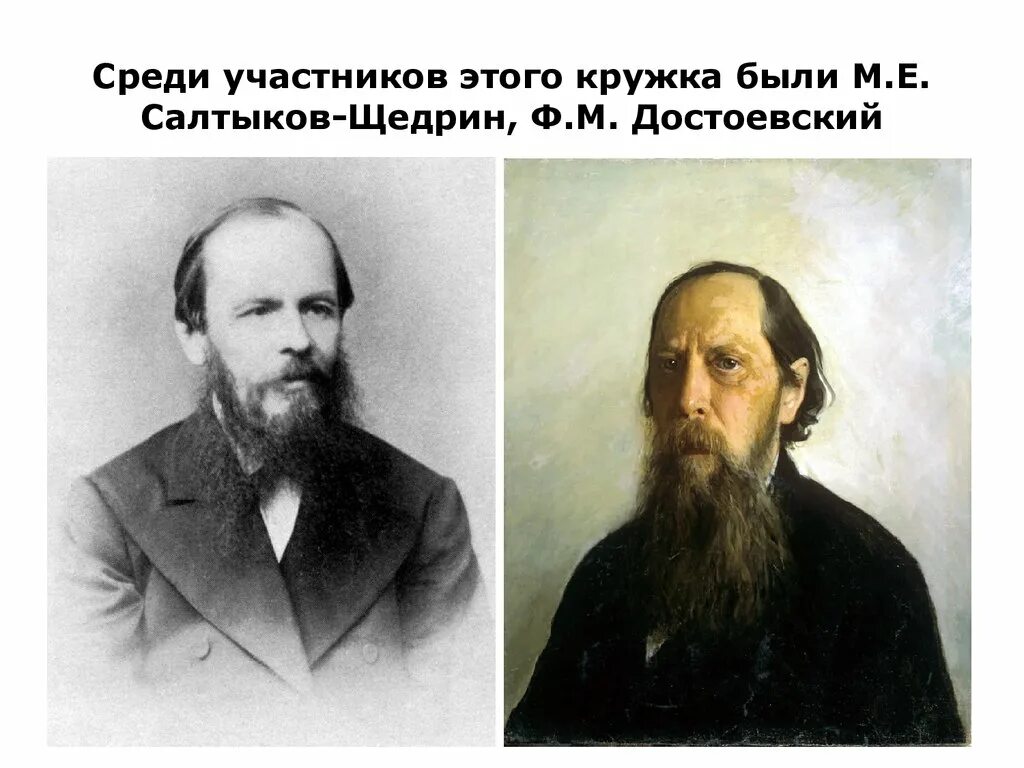 Среди участников этого кружка были М.Е. Салтыков-Щедрин, Ф.М. Достоевский